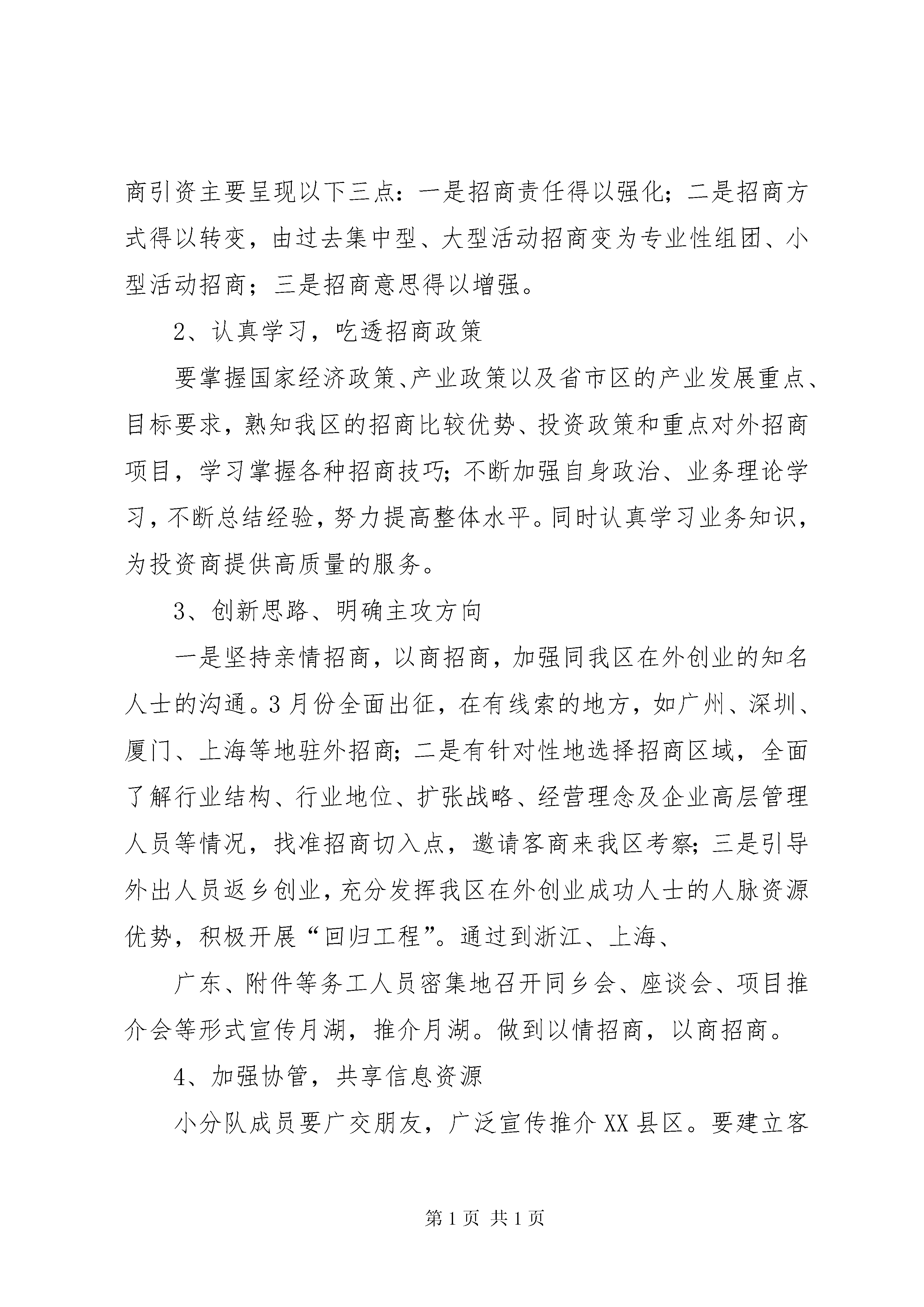 商引资主要呈现以下三点：一是招商责任得以强化；二是招商方式得以转变，由过去集中型、大型活动招商变为专业性组团、小型活动招商；三是招商意思得以增强。

2、认真学习，吃透招商政策

要掌握国家经济政策、产业政策以及省市区的产业发展重点、目标要求，熟知我区的招商比较优势、投资政策和重点对外招商项目，学习掌握各种招商技巧；不断加强自身政治、业务理论学习，不断总结经验，努力提高整体水平。同时认真学习业务知识，为投资商提供高质量的服务。

3、创新思路、明确主攻方向

一是坚持亲情招商，以商招商，加强同我区在外创业的知名人士的沟通。3月份全面出征，在有线索的地方，如广州、深圳、厦门、上海等地驻外招商；二是有针对性地选择招商区域，全面了解行业结构、行业地位、扩张战略、经营理念及企业高层管理人员等情况，找准招商切入点，邀请客商来我区考察；三是引导外出人员返乡创业，充分发挥我区在外创业成功人士的人脉资源优势，积极开展“回归工程”。通过到浙江、上海、

广东、附件等务工人员密集地召开同乡会、座谈会、项目推介会等形式宣传月湖，推介月湖。做到以情招商，以商招商。

4、加强协管，共享信息资源

小分队成员要广交朋友，广泛宣传推介XX县区。要建立客

第1页 共1页